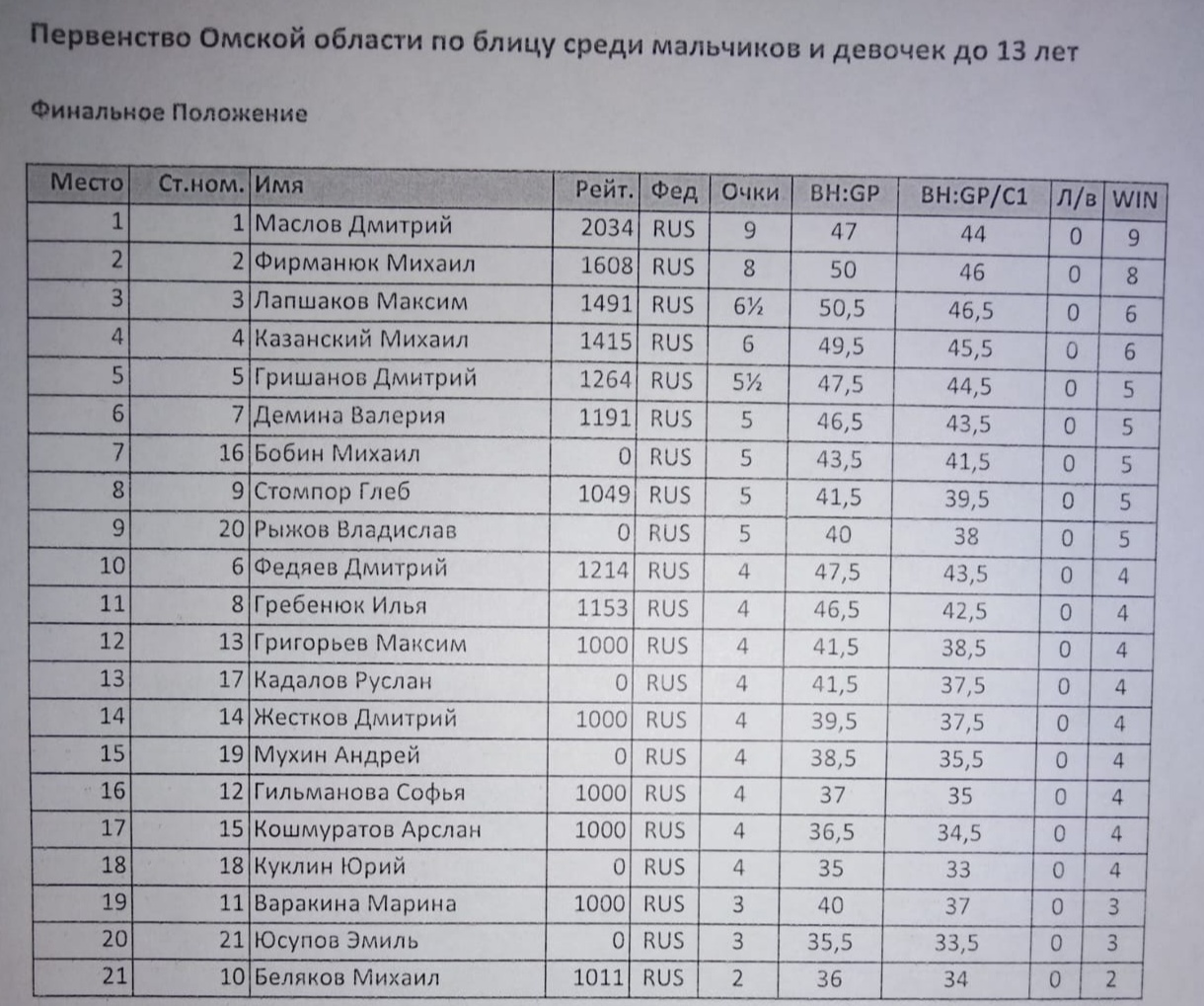 Первенство Омской области по блицу среди мальчиков и девочек до 13 лет

Финальное Положение

| Место | Ст.ном. | Имя | Рейт. | Фед | Очки | BH:GP | BH:GP/C1 | Л/в | WIN |
|---|---|---|---|---|---|---|---|---|---|
| 1 | 1 | Маслов Дмитрий | 2034 | RUS | 9 | 47 | 44 | 0 | 9 |
| 2 | 2 | Фирманюк Михаил | 1608 | RUS | 8 | 50 | 46 | 0 | 8 |
| 3 | 3 | Лапшаков Максим | 1491 | RUS | 6½ | 50,5 | 46,5 | 0 | 6 |
| 4 | 4 | Казанский Михаил | 1415 | RUS | 6 | 49,5 | 45,5 | 0 | 6 |
| 5 | 5 | Гришанов Дмитрий | 1264 | RUS | 5½ | 47,5 | 44,5 | 0 | 5 |
| 6 | 7 | Демина Валерия | 1191 | RUS | 5 | 46,5 | 43,5 | 0 | 5 |
| 7 | 16 | Бобин Михаил | 0 | RUS | 5 | 43,5 | 41,5 | 0 | 5 |
| 8 | 9 | Стомпор Глеб | 1049 | RUS | 5 | 41,5 | 39,5 | 0 | 5 |
| 9 | 20 | Рыжов Владислав | 0 | RUS | 5 | 40 | 38 | 0 | 5 |
| 10 | 6 | Федяев Дмитрий | 1214 | RUS | 4 | 47,5 | 43,5 | 0 | 4 |
| 11 | 8 | Гребенюк Илья | 1153 | RUS | 4 | 46,5 | 42,5 | 0 | 4 |
| 12 | 13 | Григорьев Максим | 1000 | RUS | 4 | 41,5 | 38,5 | 0 | 4 |
| 13 | 17 | Кадалов Руслан | 0 | RUS | 4 | 41,5 | 37,5 | 0 | 4 |
| 14 | 14 | Жестков Дмитрий | 1000 | RUS | 4 | 39,5 | 37,5 | 0 | 4 |
| 15 | 19 | Мухин Андрей | 0 | RUS | 4 | 38,5 | 35,5 | 0 | 4 |
| 16 | 12 | Гильманова Софья | 1000 | RUS | 4 | 37 | 35 | 0 | 4 |
| 17 | 15 | Кошмуратов Арслан | 1000 | RUS | 4 | 36,5 | 34,5 | 0 | 4 |
| 18 | 18 | Куклин Юрий | 0 | RUS | 4 | 35 | 33 | 0 | 4 |
| 19 | 11 | Варакина Марина | 1000 | RUS | 3 | 40 | 37 | 0 | 3 |
| 20 | 21 | Юсупов Эмиль | 0 | RUS | 3 | 35,5 | 33,5 | 0 | 3 |
| 21 | 10 | Беляков Михаил | 1011 | RUS | 2 | 36 | 34 | 0 | 2 |